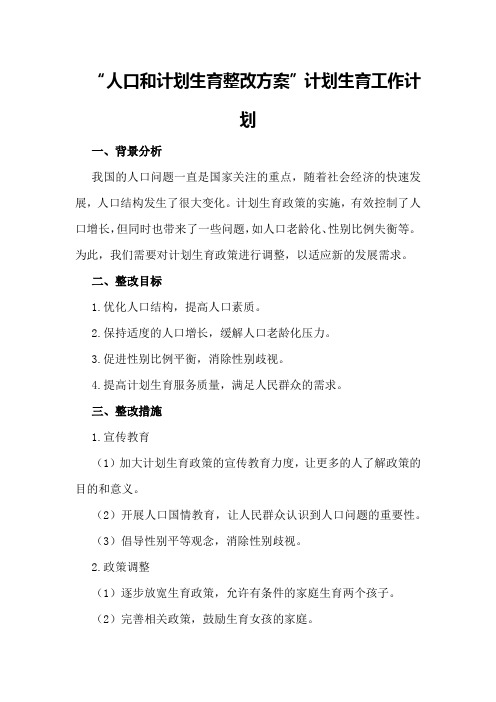 “人口和计划生育整改方案”计划生育工作计划

一、背景分析

我国的人口问题一直是国家关注的重点，随着社会经济的快速发展，人口结构发生了很大变化。计划生育政策的实施，有效控制了人口增长，但同时也带来了一些问题，如人口老龄化、性别比例失衡等。为此，我们需要对计划生育政策进行调整，以适应新的发展需求。

二、整改目标

1.优化人口结构，提高人口素质。

2.保持适度的人口增长，缓解人口老龄化压力。

3.促进性别比例平衡，消除性别歧视。

4.提高计划生育服务质量，满足人民群众的需求。

三、整改措施

1.宣传教育

（1）加大计划生育政策的宣传教育力度，让更多的人了解政策的目的和意义。

（2）开展人口国情教育，让人民群众认识到人口问题的重要性。

（3）倡导性别平等观念，消除性别歧视。

2.政策调整

（1）逐步放宽生育政策，允许有条件的家庭生育两个孩子。

（2）完善相关政策，鼓励生育女孩的家庭。